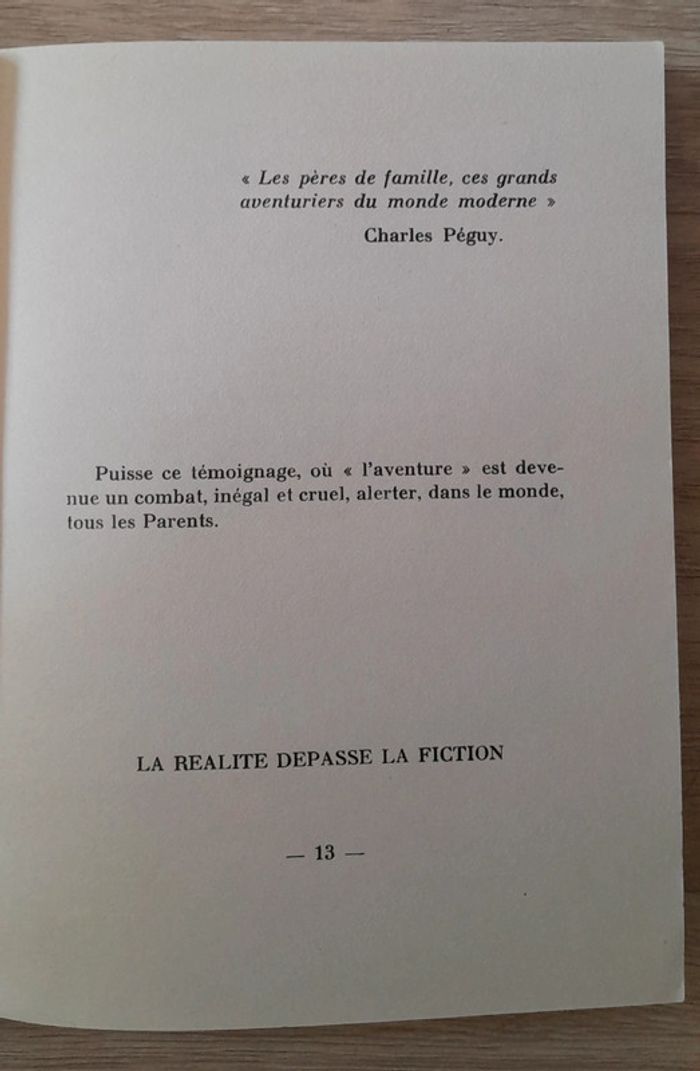 « Les pères de famille, ces grands aventuriers du monde moderne »

Charles Péguy.

Puisse ce témoignage, où « l'aventure » est devenue un combat, inégal et cruel, alerter, dans le monde, tous les Parents.

LA REALITE DEPASSE LA FICTION

— 13 —